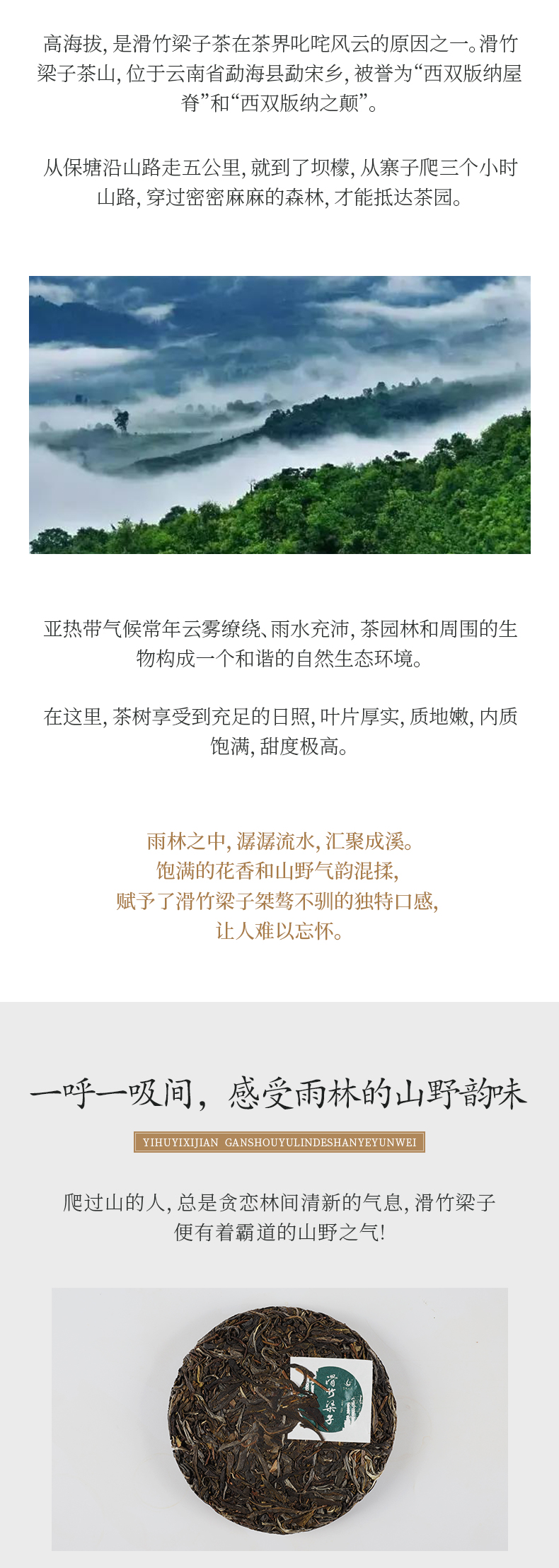 高海拔，是滑竹梁子茶在茶界叱咤风云的原因之一。滑竹梁子茶山，位于云南省勐海县勐宋乡，被誉为“西双版纳屋脊”和“西双版纳之颠”。

从保塘沿山路走五公里，就到了坝檬，从寨子爬三个小时山路，穿过密密麻麻的森林，才能抵达茶园。

亚热带气候常年云雾缭绕、雨水充沛，茶园林和周围的生物构成一个和谐的自然生态环境。

在这里，茶树享受到充足的日照，叶片厚实，质地嫩，内质饱满，甜度极高。

雨林之中，潺潺流水，汇聚成溪。
饱满的花香和山野气韵混揉，
赋予了滑竹梁子桀骜不驯的独特口感，
让人难以忘怀。

一呼一吸间，感受雨林的山野韵味

YIHUYIXIJIAN GANSHOUYULINDESHANYEYUNWEI

爬过山的人，总是贪恋林间清新的气息，滑竹梁子便有着霸道的山野之气！

滑竹梁子